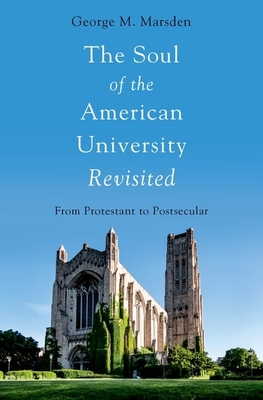 George M. Marsden

The Soul
of the
American
University
Revisited

From Protestant to Postsecular